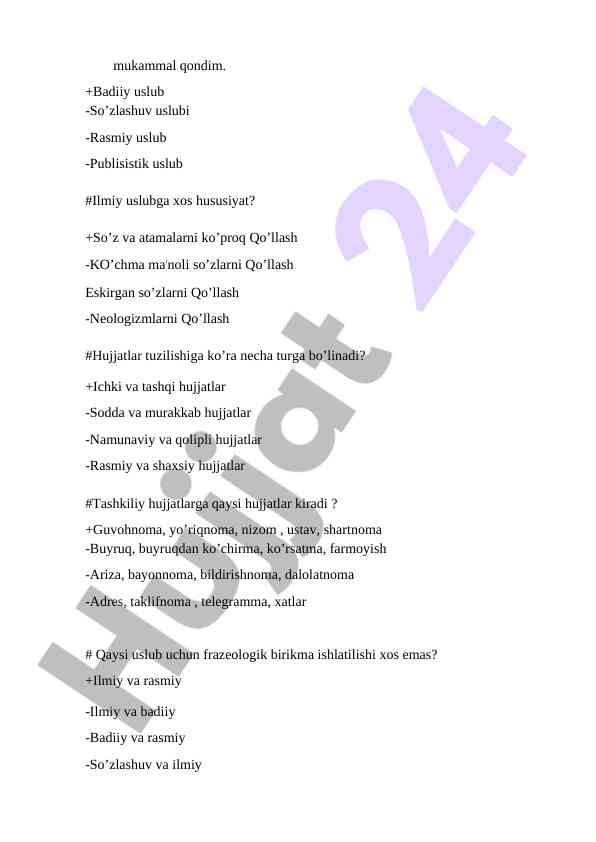 mukammal qondim.

+Badiiy uslub
-So’zlashuv uslubi

-Rasmiy uslub

-Publisistik uslub

#Ilmiy uslubga xos hususiyat?

+So’z va atamalarni ko’proq Qo’llash

-KO’chma ma'noli so’zlarni Qo’llash

Eskirgan so’zlarni Qo’llash

-Neologizmlarni Qo’llash

#Hujjatlar tuzilishiga ko’ra necha turga bo’linadi?

+Ichki va tashqi hujjatlar

-Sodda va murakkab hujjatlar

-Namunaviy va qolipli hujjatlar

-Rasmiy va shaxsiy hujjatlar

#Tashkiliy hujjatlarga qaysi hujjatlar kiradi ?

+Guvohnoma, yo’riqnoma, nizom , ustav, shartnoma
-Buyruq, buyruqdan ko’chirma, ko’rsatma, farmoyish

-Ariza, bayonnoma, bildirishnoma, dalolatnoma

-Adres, taklifnoma , telegramma, xatlar

# Qaysi uslub uchun frazeologik birikma ishlatilishi xos emas?
+Ilmiy va rasmiy

-Ilmiy va badiiy

-Badiiy va rasmiy

-So’zlashuv va ilmiy

Hujjat 24